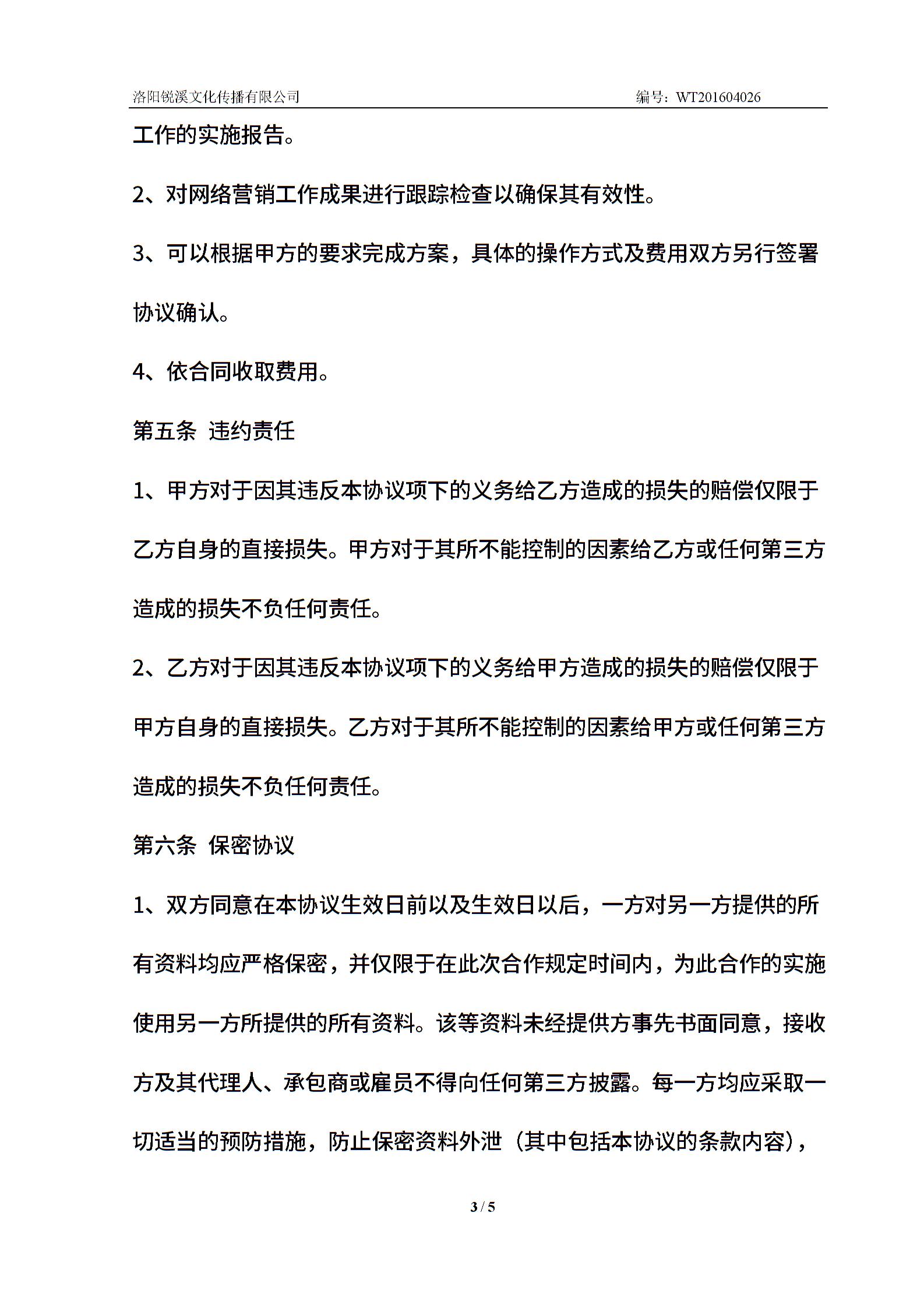 洛阳锐溪文化传播有限公司 编号：WT201604026

工作的实施报告。

2、对网络营销工作成果进行跟踪检查以确保其有效性。

3、可以根据甲方的要求完成方案，具体的操作方式及费用双方另行签署协议确认。

4、依合同收取费用。

第五条 违约责任

1、甲方对于因其违反本协议项下的义务给乙方造成的损失的赔偿仅限于乙方自身的直接损失。甲方对于其所不能控制的因素给乙方或任何第三方造成的损失不负任何责任。

2、乙方对于因其违反本协议项下的义务给甲方造成的损失的赔偿仅限于甲方自身的直接损失。乙方对于其所不能控制的因素给甲方或任何第三方造成的损失不负任何责任。

第六条 保密协议

1、双方同意在本协议生效日前以及生效日以后，一方对另一方提供的所有资料均应严格保密，并仅限于在此次合作规定时间内，为此合作的实施使用另一方所提供的所有资料。该等资料未经提供方事先书面同意，接收方及其代理人、承包商或雇员不得向任何第三方披露。每一方均应采取一切适当的预防措施，防止保密资料外泄（其中包括本协议的条款内容），

3 / 5